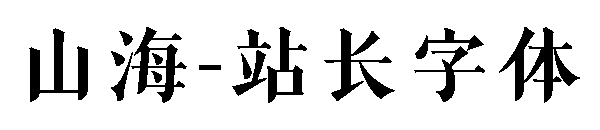 山海-站长字体